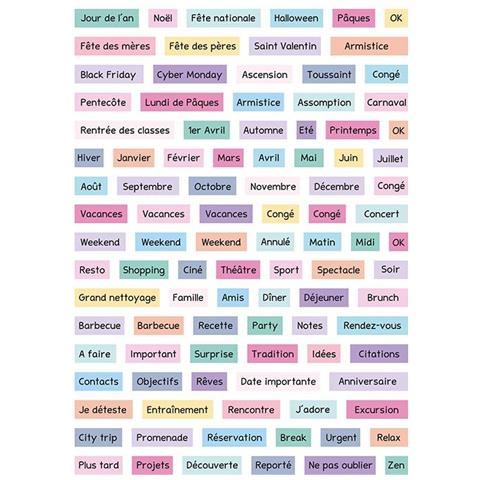 Jour de l'an Noël Fête nationale Halloween Pâques OK

Fête des mères Fête des pères Saint Valentin Armistice

Black Friday Cyber Monday Ascension Toussaint Congé

Pentecôte Lundi de Pâques Armistice Assomption Carnaval

Rentrée des classes 1er Avril Automne Eté Printemps OK

Hiver Janvier Février Mars Avril Mai Juin Juillet

Août Septembre Octobre Novembre Décembre Congé

Vacances Vacances Vacances Congé Congé Concert

Weekend Weekend Weekend Annulé Matin Midi OK

Resto Shopping Ciné Théâtre Sport Spectacle Soir

Grand nettoyage Famille Amis Dîner Déjeuner Brunch

Barbecue Barbecue Recette Party Notes Rendez-vous

A faire Important Surprise Tradition Idées Citations

Contacts Objectifs Rêves Date importante Anniversaire

Je déteste Entraînement Rencontre J'adore Excursion

City trip Promenade Réservation Break Urgent Relax

Plus tard Projets Découverte Reporté Ne pas oublier Zen